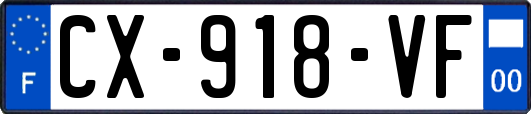 F
CX-918-VF
00